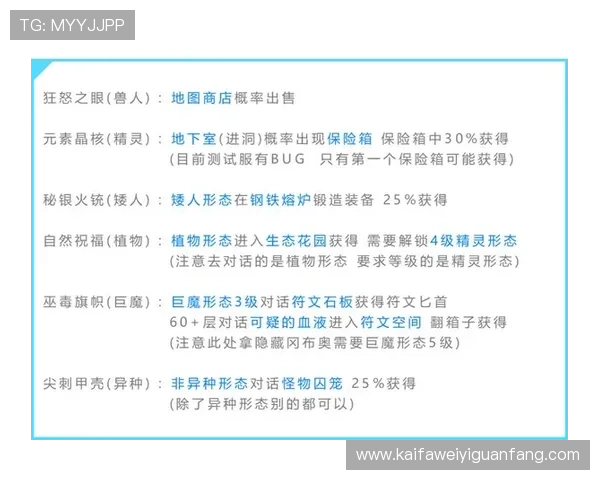 TG: MYYJJPP

狂怒之眼(兽人)：地图商店概率出售

元素晶核(精灵)：地下室(进洞)概率出现保险箱 保险箱中30%获得
(目前测试服有BUG 只有第一个保险箱可能获得)

秘银火铳(矮人)：矮人形态在钢铁熔炉锻造装备 25%获得

自然祝福(植物)：植物形态进入生态花园获得 需要解锁4级精灵形态
(注意去对话的是植物形态 要求等级的是精灵形态)

巫毒旗帜(巨魔)：巨魔形态3级对话符文石板获得符文匕首
60+层对话可疑的血液进入符文空间 翻箱子获得
(注意此处拿隐藏冈布奥需要巨魔形态5级)

尖刺甲壳(异种)：非异种形态对话怪物囚笼 25%获得
(除了异种形态别的都可以)

www.kaifaweiyiguanfang.com